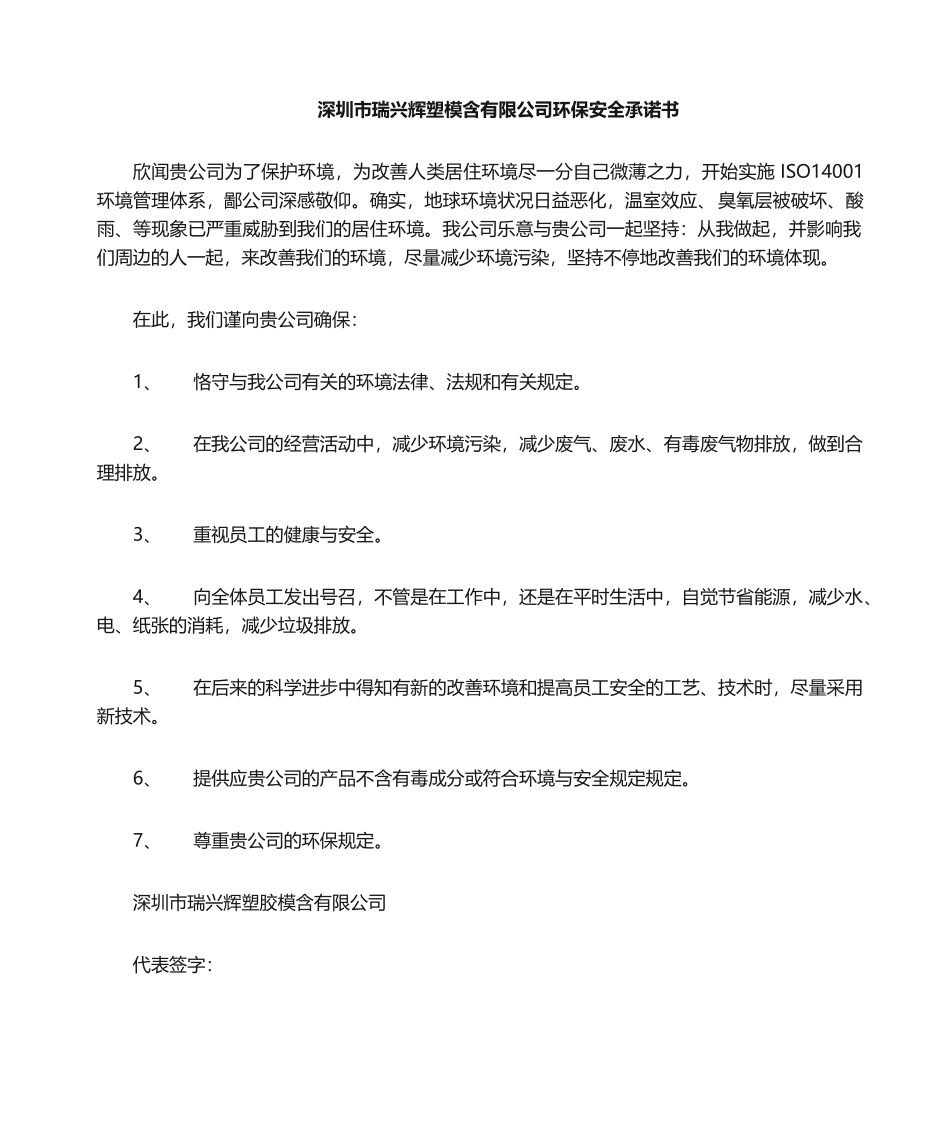 深圳市瑞兴辉塑模含有限公司环保安全承诺书

欣闻贵公司为了保护环境，为改善人类居住环境尽一分自己微薄之力，开始实施 ISO14001 环境管理体系，鄙公司深感敬仰。确实，地球环境状况日益恶化，温室效应、臭氧层被破坏、酸雨、等现象已严重威胁到我们的居住环境。我公司乐意与贵公司一起坚持：从我做起，并影响我们周边的人一起，来改善我们的环境，尽量减少环境污染，坚持不停地改善我们的环境体现。

在此，我们谨向贵公司确保：

1、　恪守与我公司有关的环境法律、法规和有关规定。

2、　在我公司的经营活动中，减少环境污染，减少废气、废水、有毒废气物排放，做到合理排放。

3、　重视员工的健康与安全。

4、　向全体员工发出号召，不管是在工作中，还是在平时生活中，自觉节省能源，减少水、电、纸张的消耗，减少垃圾排放。

5、　在后来的科学进步中得知有新的改善环境和提高员工安全的工艺、技术时，尽量采用新技术。

6、　提供应贵公司的产品不含有毒成分或符合环境与安全规定规定。

7、　尊重贵公司的环保规定。

深圳市瑞兴辉塑胶模含有限公司

代表签字：